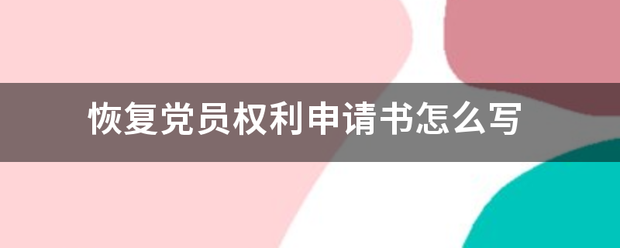 恢复党员权利申请书怎么写